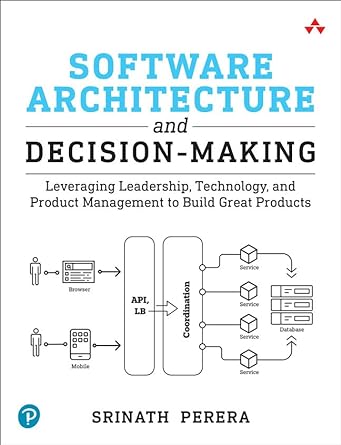 SOFTWARE ARCHITECTURE

and

DECISION-MAKING

Leveraging Leadership, Technology, and Product Management to Build Great Products

Browser

Mobile

API, LB

Coordination

Service

Service

Service

Service

Database

SRINATH PERERA